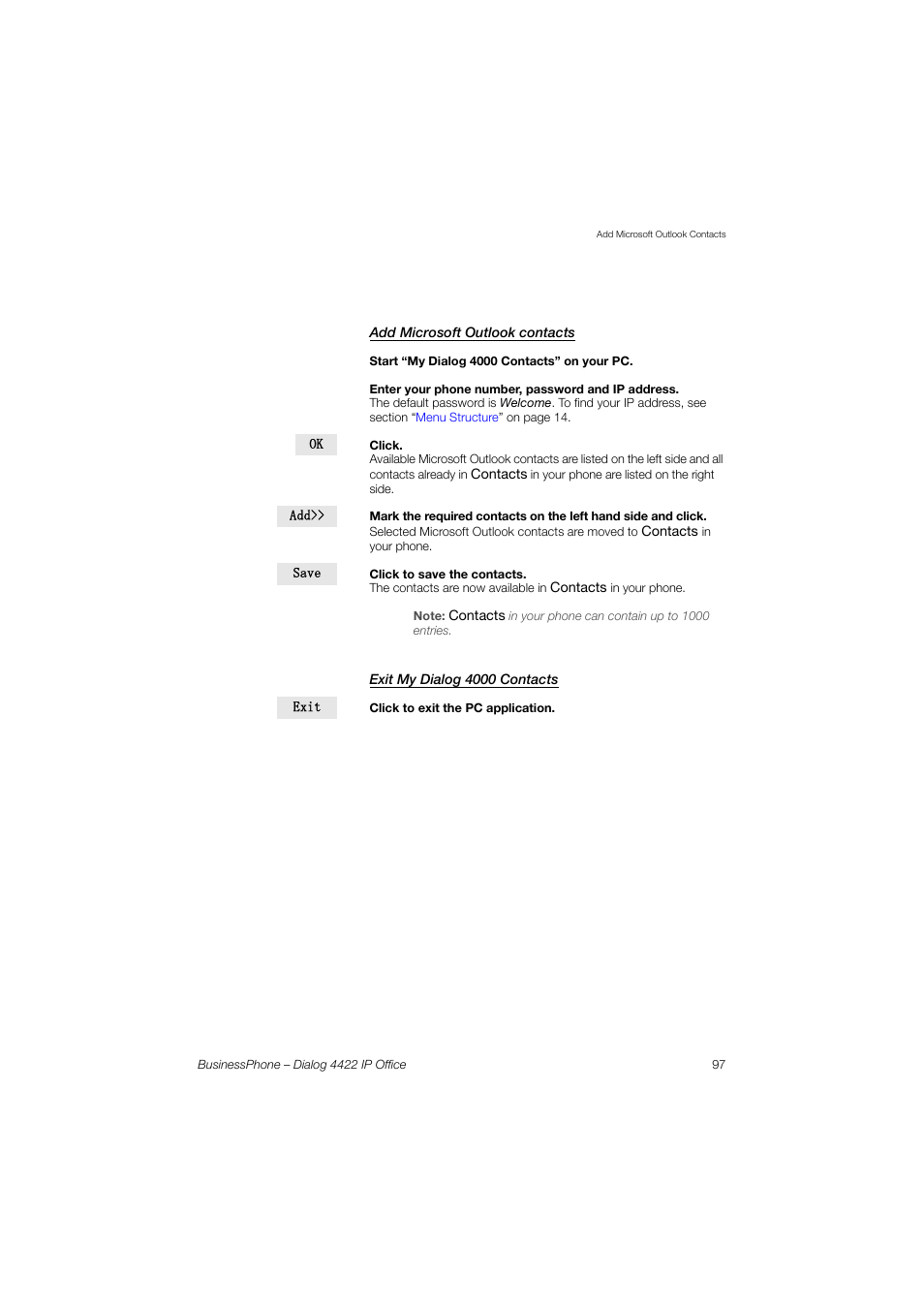 Add Microsoft Outlook Contacts

Add Microsoft Outlook contacts

Start “My Dialog 4000 Contacts” on your PC.

Enter your phone number, password and IP address.
The default password is Welcome. To find your IP address, see section “Menu Structure” on page 14.

OK

Click.
Available Microsoft Outlook contacts are listed on the left side and all contacts already in Contacts in your phone are listed on the right side.

Add>>

Mark the required contacts on the left hand side and click.
Selected Microsoft Outlook contacts are moved to Contacts in your phone.

Save

Click to save the contacts.
The contacts are now available in Contacts in your phone.

Note: Contacts in your phone can contain up to 1000 entries.

Exit My Dialog 4000 Contacts

Exit

Click to exit the PC application.

BusinessPhone – Dialog 4422 IP Office

97